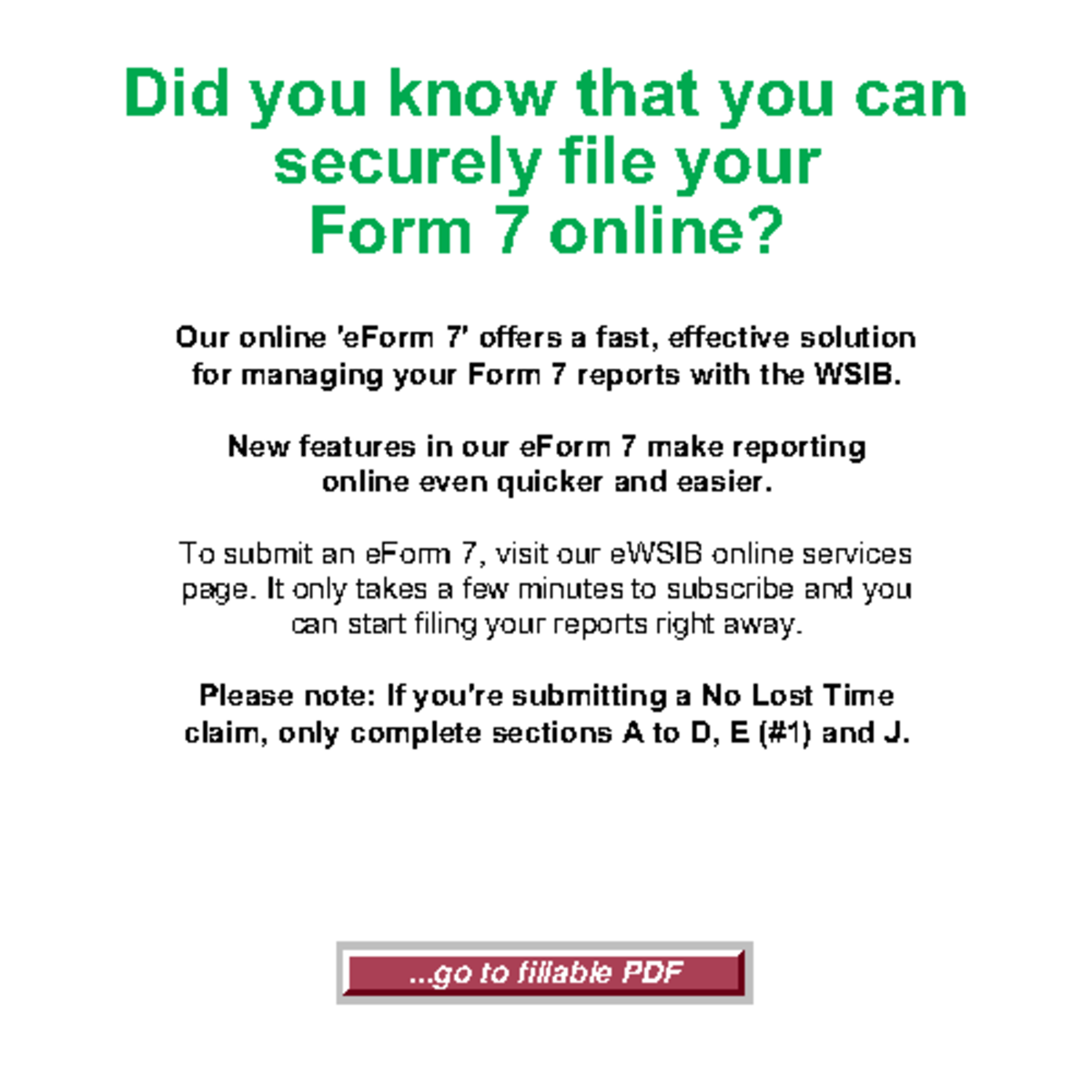 Did you know that you can securely file your Form 7 online?

Our online 'eForm 7' offers a fast, effective solution for managing your Form 7 reports with the WSIB.

New features in our eForm 7 make reporting online even quicker and easier.

To submit an eForm 7, visit our eWSIB online services page. It only takes a few minutes to subscribe and you can start filing your reports right away.

Please note: If you're submitting a No Lost Time claim, only complete sections A to D, E (#1) and J.

...go to fillable PDF